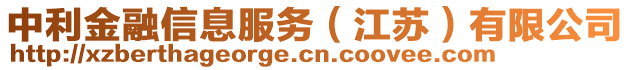 中利金融信息服务（江苏）有限公司
http://xzberthageorge.cn.coovee.com